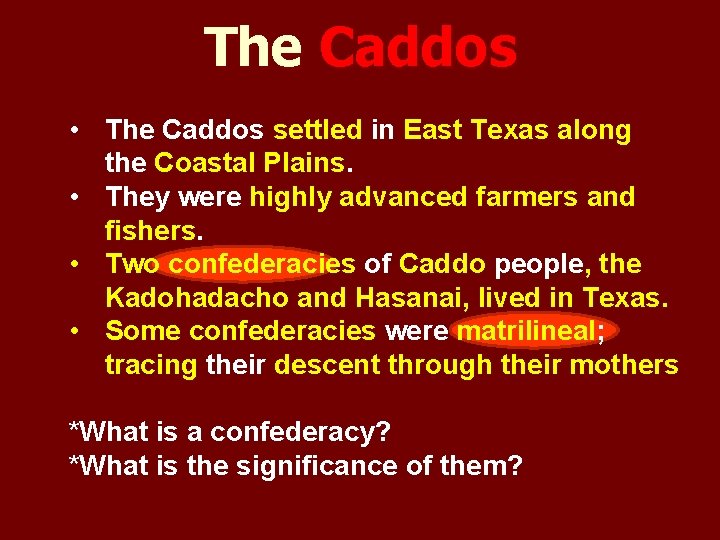 The Caddos

• The Caddos settled in East Texas along the Coastal Plains.
• They were highly advanced farmers and fishers.
• Two confederacies of Caddo people, the Kadohadacho and Hasanai, lived in Texas.
• Some confederacies were matrilineal; tracing their descent through their mothers

*What is a confederacy?
*What is the significance of them?